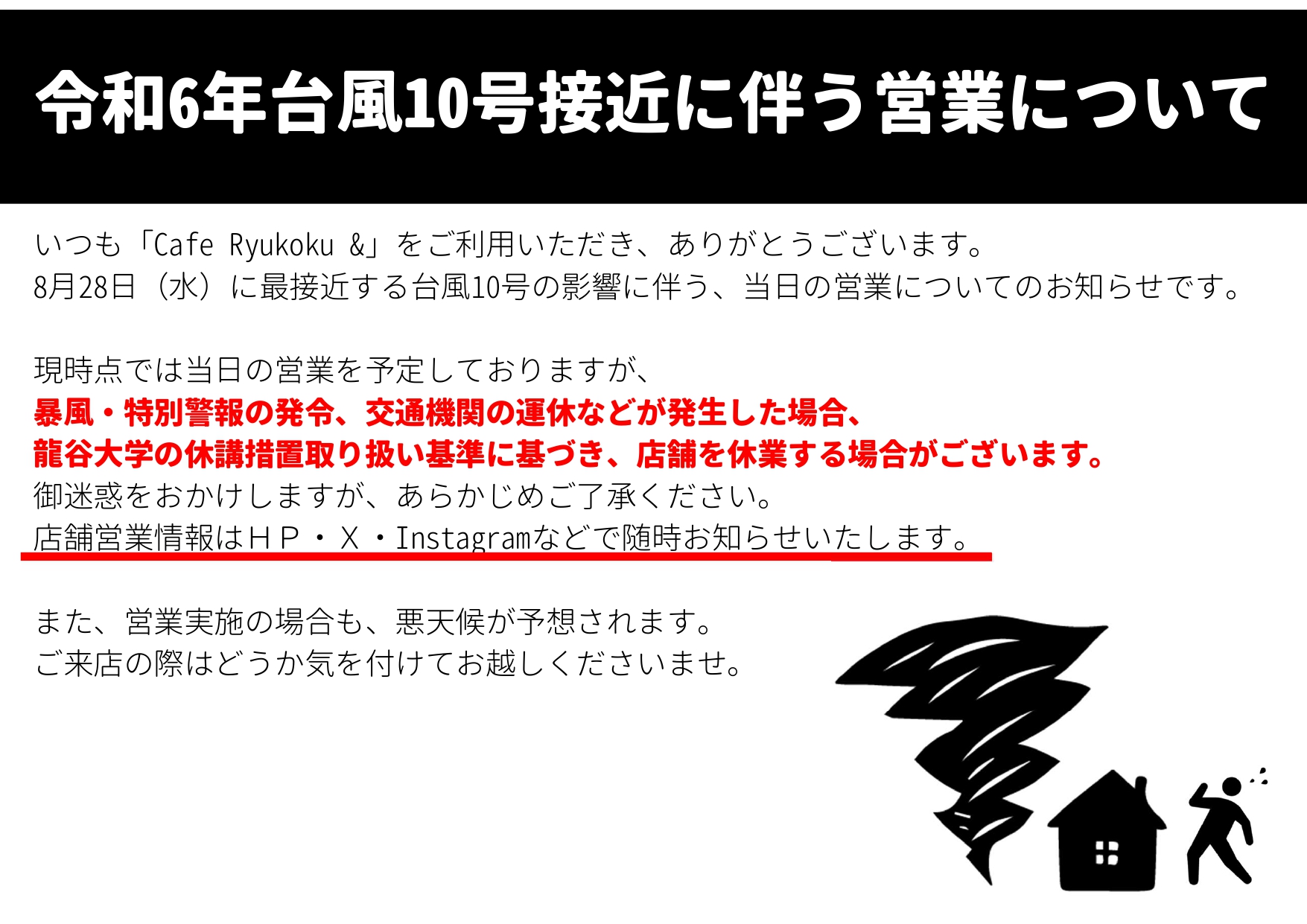 令和6年台風10号接近に伴う営業について

いつも「Cafe Ryukoku &」をご利用いただき、ありがとうございます。
8月28日（水）に最接近する台風10号の影響に伴う、当日の営業についてのお知らせです。

現時点では当日の営業を予定しておりますが、
暴風・特別警報の発令、交通機関の運休などが発生した場合、
龍谷大学の休講措置取り扱い基準に基づき、店舗を休業する場合がございます。
御迷惑をおかけしますが、あらかじめご了承ください。
店舗営業情報はＨＰ・Ｘ・Instagramなどで随時お知らせいたします。

また、営業実施の場合も、悪天候が予想されます。
ご来店の際はどうか気を付けてお越しくださいませ。